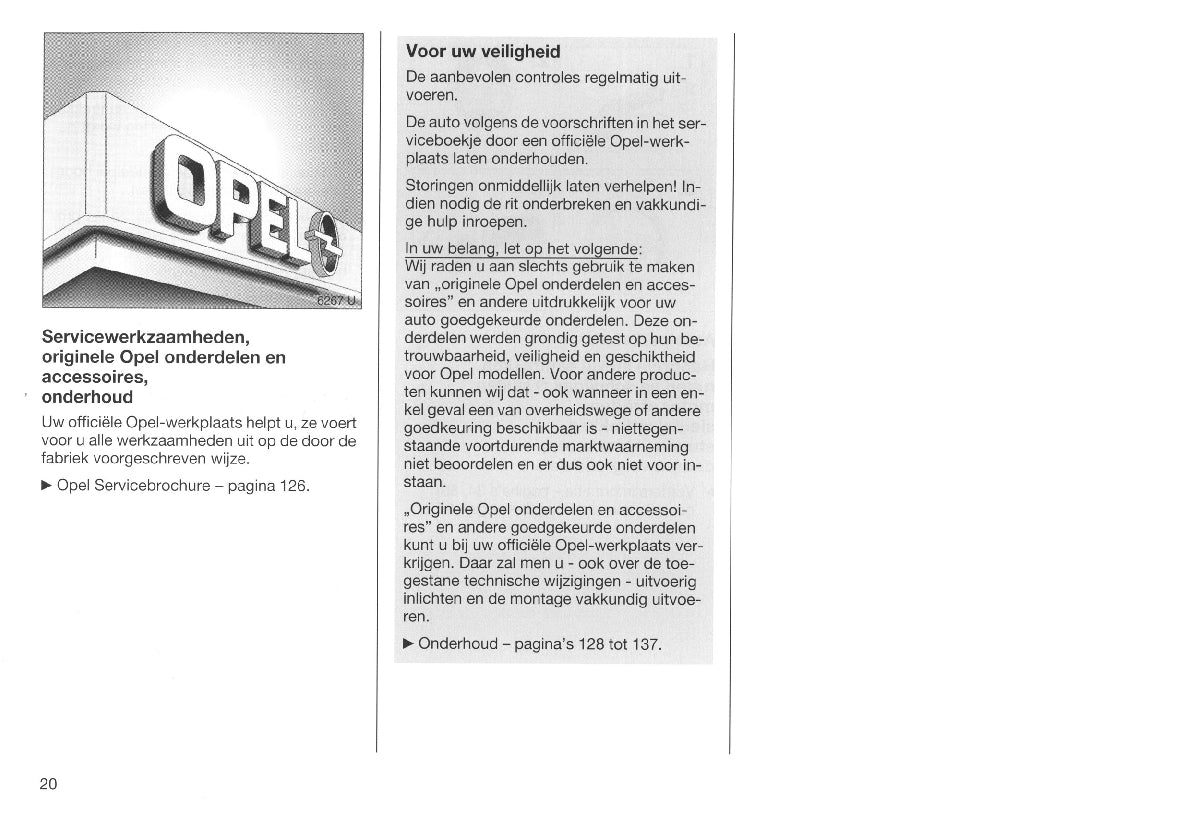 OPEL

6267 U

Servicewerkzaamheden, originele Opel onderdelen en accessoires, onderhoud

Uw officiële Opel-werkplaats helpt u, ze voert voor u alle werkzaamheden uit op de door de fabriek voorgeschreven wijze.

► Opel Servicebrochure – pagina 126.

Voor uw veiligheid

De aanbevolen controles regelmatig uitvoeren.

De auto volgens de voorschriften in het serviceboekje door een officiële Opel-werkplaats laten onderhouden.

Storingen onmiddellijk laten verhelpen! Indien nodig de rit onderbreken en vakkundige hulp inroepen.

In uw belang, let op het volgende:
Wij raden u aan slechts gebruik te maken van „originele Opel onderdelen en accessoires" en andere uitdrukkelijk voor uw auto goedgekeurde onderdelen. Deze onderdelen werden grondig getest op hun betrouwbaarheid, veiligheid en geschiktheid voor Opel modellen. Voor andere producten kunnen wij dat - ook wanneer in een enkel geval een van overheidswege of andere goedkeuring beschikbaar is - niettegenstaande voortdurende marktwaarneming niet beoordelen en er dus ook niet voor instaan.

„Originele Opel onderdelen en accessoires" en andere goedgekeurde onderdelen kunt u bij uw officiële Opel-werkplaats verkrijgen. Daar zal men u - ook over de toegestane technische wijzigingen - uitvoerig inlichten en de montage vakkundig uitvoeren.

► Onderhoud – pagina's 128 tot 137.

20